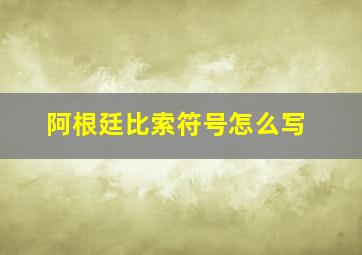 阿根廷比索符号怎么写